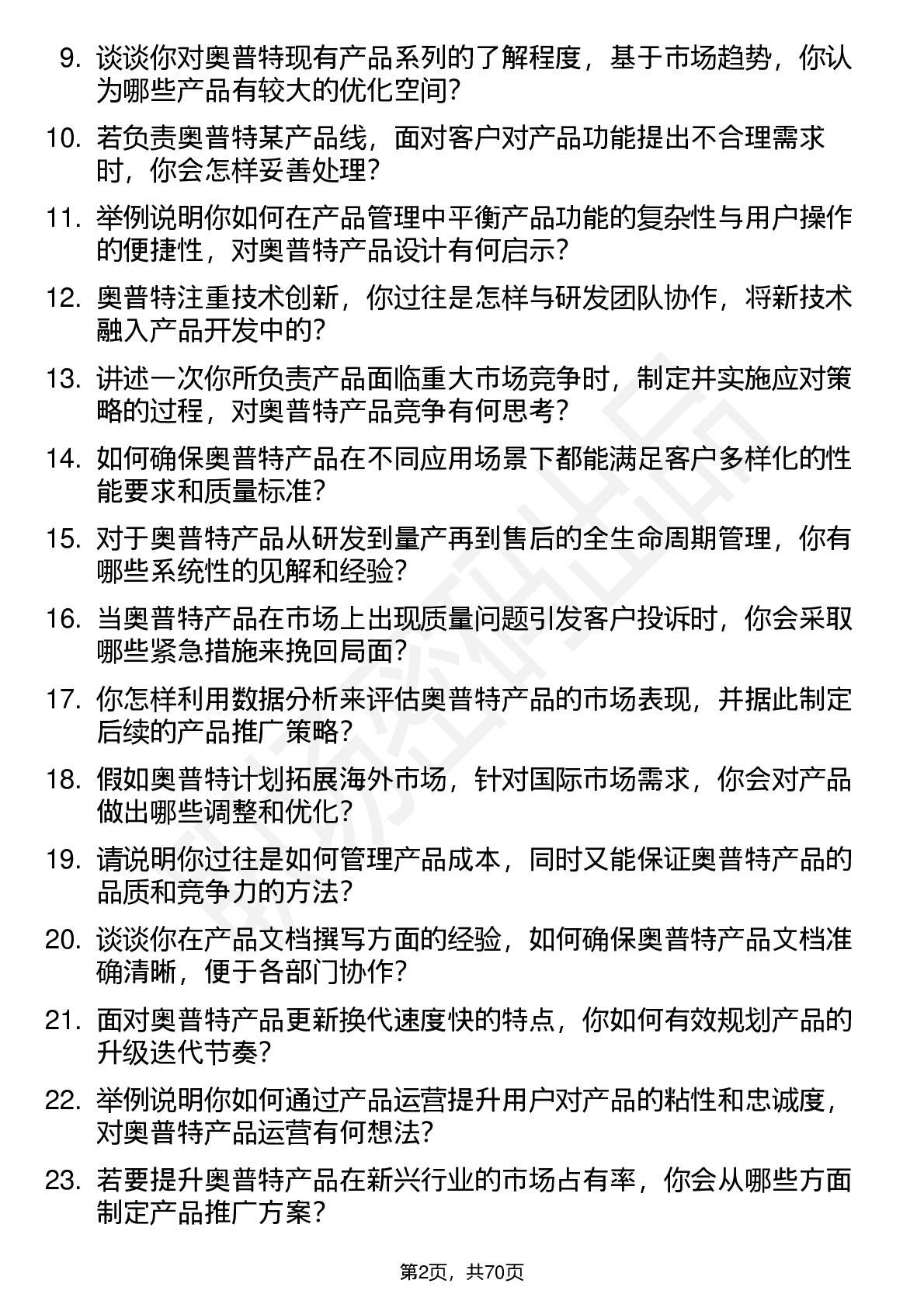 9. 谈谈你对奥普特现有产品系列的了解程度，基于市场趋势，你认为哪些产品有较大的优化空间？

10. 若负责奥普特某产品线，面对客户对产品功能提出不合理需求时，你会怎样妥善处理？

11. 举例说明你如何在产品管理中平衡产品功能的复杂性与用户操作的便捷性，对奥普特产品设计有何启示？

12. 奥普特注重技术创新，你过往是怎样与研发团队协作，将新技术融入产品开发中的？

13. 讲述一次你所负责产品面临重大市场竞争时，制定并实施应对策略的过程，对奥普特产品竞争有何思考？

14. 如何确保奥普特产品在不同应用场景下都能满足客户多样化的性能要求和质量标准？

15. 对于奥普特产品从研发到量产再到售后的全生命周期管理，你有哪些系统性的见解和经验？

16. 当奥普特产品在市场上出现质量问题引发客户投诉时，你会采取哪些紧急措施来挽回局面？

17. 你怎样利用数据分析来评估奥普特产品的市场表现，并据此制定后续的产品推广策略？

18. 假如奥普特计划拓展海外市场，针对国际市场需求，你会对产品做出哪些调整和优化？

19. 请说明你过往是如何管理产品成本，同时又能保证奥普特产品的品质和竞争力的方法？

20. 谈谈你在产品文档撰写方面的经验，如何确保奥普特产品文档准确清晰，便于各部门协作？

21. 面对奥普特产品更新换代速度快的特点，你如何有效规划产品的升级迭代节奏？

22. 举例说明你如何通过产品运营提升用户对产品的粘性和忠诚度，对奥普特产品运营有何想法？

23. 若要提升奥普特产品在新兴行业的市场占有率，你会从哪些方面制定产品推广方案？

第2页，共70页